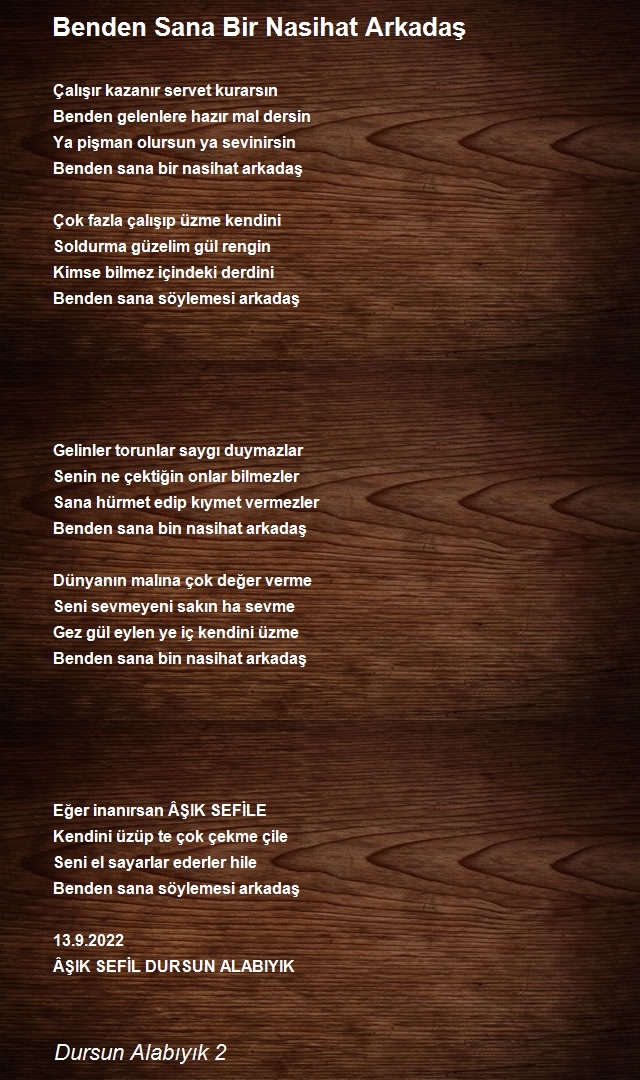 Benden Sana Bir Nasihat Arkadaş

Çalışır kazanır servet kurarsın
Benden gelenlere hazır mal dersin
Ya pişman olursun ya sevinirsin
Benden sana bir nasihat arkadaş

Çok fazla çalışıp üzme kendini
Soldurma güzelim gül rengin
Kimse bilmez içindeki derdini
Benden sana söylemesi arkadaş

Gelinler torunlar saygı duymazlar
Senin ne çektiğin onlar bilmezler
Sana hürmet edip kıymet vermezler
Benden sana bin nasihat arkadaş

Dünyanın malına çok değer verme
Seni sevmeyeni sakın ha sevme
Gez gül eylen ye iç kendini üzme
Benden sana bin nasihat arkadaş

Eğer inanırsan ÂŞIK SEFİLE
Kendini üzüp te çok çekme çile
Seni el sayarlar ederler hile
Benden sana söylemesi arkadaş

13.9.2022
ÂŞIK SEFİL DURSUN ALABIYIK

Dursun Alabıyık 2